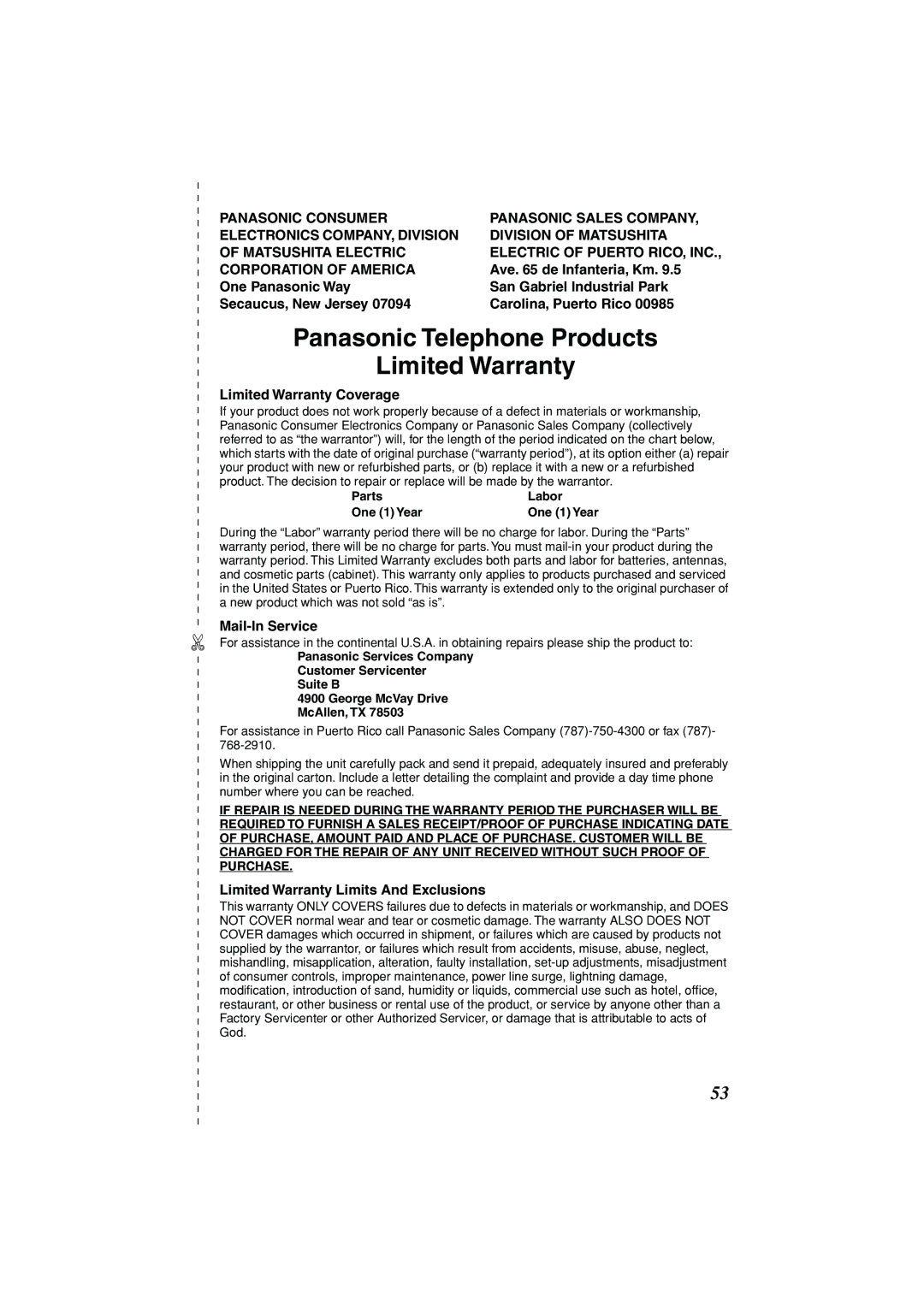 PANASONIC CONSUMER ELECTRONICS COMPANY, DIVISION OF MATSUSHITA ELECTRIC CORPORATION OF AMERICA
One Panasonic Way
Secaucus, New Jersey 07094

PANASONIC SALES COMPANY, DIVISION OF MATSUSHITA ELECTRIC OF PUERTO RICO, INC.,
Ave. 65 de Infanteria, Km. 9.5
San Gabriel Industrial Park
Carolina, Puerto Rico 00985

Panasonic Telephone Products
Limited Warranty

Limited Warranty Coverage

If your product does not work properly because of a defect in materials or workmanship, Panasonic Consumer Electronics Company or Panasonic Sales Company (collectively referred to as “the warrantor”) will, for the length of the period indicated on the chart below, which starts with the date of original purchase (“warranty period”), at its option either (a) repair your product with new or refurbished parts, or (b) replace it with a new or a refurbished product. The decision to repair or replace will be made by the warrantor.

| Parts | Labor |
|---|---|
| One (1) Year | One (1) Year |

During the “Labor” warranty period there will be no charge for labor. During the “Parts” warranty period, there will be no charge for parts. You must mail-in your product during the warranty period. This Limited Warranty excludes both parts and labor for batteries, antennas, and cosmetic parts (cabinet). This warranty only applies to products purchased and serviced in the United States or Puerto Rico. This warranty is extended only to the original purchaser of a new product which was not sold “as is”.

Mail-In Service

For assistance in the continental U.S.A. in obtaining repairs please ship the product to:
Panasonic Services Company
Customer Servicenter
Suite B
4900 George McVay Drive
McAllen, TX 78503

For assistance in Puerto Rico call Panasonic Sales Company (787)-750-4300 or fax (787)-768-2910.

When shipping the unit carefully pack and send it prepaid, adequately insured and preferably in the original carton. Include a letter detailing the complaint and provide a day time phone number where you can be reached.

IF REPAIR IS NEEDED DURING THE WARRANTY PERIOD THE PURCHASER WILL BE REQUIRED TO FURNISH A SALES RECEIPT/PROOF OF PURCHASE INDICATING DATE OF PURCHASE, AMOUNT PAID AND PLACE OF PURCHASE. CUSTOMER WILL BE CHARGED FOR THE REPAIR OF ANY UNIT RECEIVED WITHOUT SUCH PROOF OF PURCHASE.

Limited Warranty Limits And Exclusions

This warranty ONLY COVERS failures due to defects in materials or workmanship, and DOES NOT COVER normal wear and tear or cosmetic damage. The warranty ALSO DOES NOT COVER damages which occurred in shipment, or failures which are caused by products not supplied by the warrantor, or failures which result from accidents, misuse, abuse, neglect, mishandling, misapplication, alteration, faulty installation, set-up adjustments, misadjustment of consumer controls, improper maintenance, power line surge, lightning damage, modification, introduction of sand, humidity or liquids, commercial use such as hotel, office, restaurant, or other business or rental use of the product, or service by anyone other than a Factory Servicenter or other Authorized Servicer, or damage that is attributable to acts of God.

53